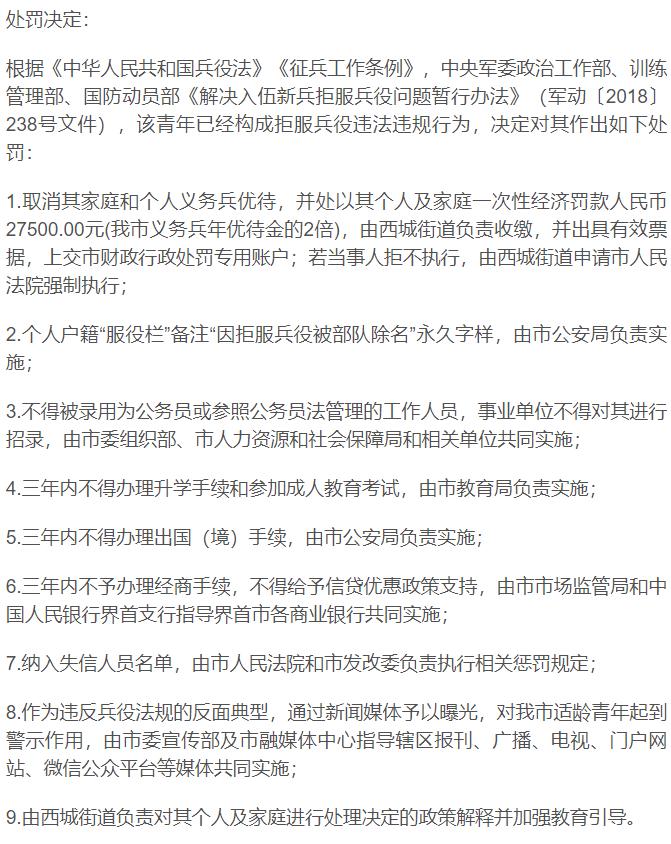 处罚决定：

根据《中华人民共和国兵役法》《征兵工作条例》，中央军委政治工作部、训练管理部、国防动员部《解决入伍新兵拒服兵役问题暂行办法》（军动〔2018〕238号文件），该青年已经构成拒服兵役违法违规行为，决定对其作出如下处罚：

1.取消其家庭和个人义务兵优待，并处以其个人及家庭一次性经济罚款人民币27500.00元(我市义务兵年优待金的2倍)，由西城街道负责收缴，并出具有效票据，上交市财政行政处罚专用账户；若当事人拒不执行，由西城街道申请市人民法院强制执行；

2.个人户籍“服役栏”备注“因拒服兵役被部队除名”永久字样，由市公安局负责实施；

3.不得被录用为公务员或参照公务员法管理的工作人员，事业单位不得对其进行招录，由市委组织部、市人力资源和社会保障局和相关单位共同实施；

4.三年内不得办理升学手续和参加成人教育考试，由市教育局负责实施；

5.三年内不得办理出国（境）手续，由市公安局负责实施；

6.三年内不予办理经商手续，不得给予信贷优惠政策支持，由市市场监管局和中国人民银行界首支行指导界首市各商业银行共同实施；

7.纳入失信人员名单，由市人民法院和市发改委负责执行相关惩罚规定；

8.作为违反兵役法规的反面典型，通过新闻媒体予以曝光，对我市适龄青年起到警示作用，由市委宣传部及市融媒体中心指导辖区报刊、广播、电视、门户网站、微信公众平台等媒体共同实施；

9.由西城街道负责对其个人及家庭进行处理决定的政策解释并加强教育引导。